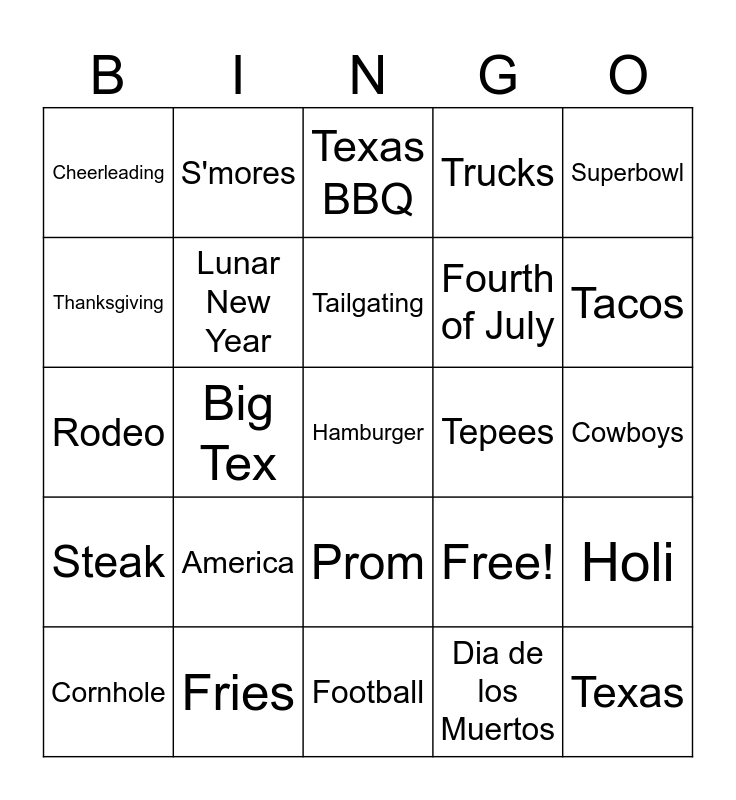 | B | I | N | G | O |
|---|---|---|---|---|
| Cheerleading | S'mores | Texas BBQ | Trucks | Superbowl |
| Thanksgiving | Lunar New Year | Tailgating | Fourth of July | Tacos |
| Rodeo | Big Tex | Hamburger | Tepees | Cowboys |
| Steak | America | Prom | Free! | Holi |
| Cornhole | Fries | Football | Dia de los Muertos | Texas |